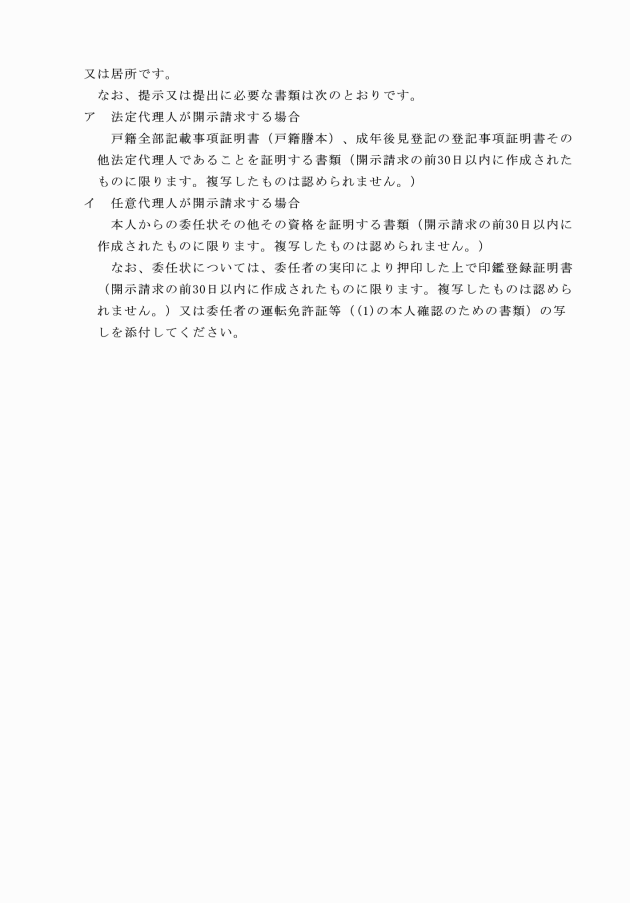 又は居所です。

なお、提示又は提出に必要な書類は次のとおりです。

ア　法定代理人が開示請求する場合

戸籍全部記載事項証明書（戸籍謄本）、成年後見登記の登記事項証明書その他法定代理人であることを証明する書類（開示請求の前30日以内に作成されたものに限ります。複写したものは認められません。）

イ　任意代理人が開示請求する場合

本人からの委任状その他その資格を証明する書類（開示請求の前30日以内に作成されたものに限ります。複写したものは認められません。）

なお、委任状については、委任者の実印により押印した上で印鑑登録証明書（開示請求の前30日以内に作成されたものに限ります。複写したものは認められません。）又は委任者の運転免許証等（(1)の本人確認のための書類）の写しを添付してください。